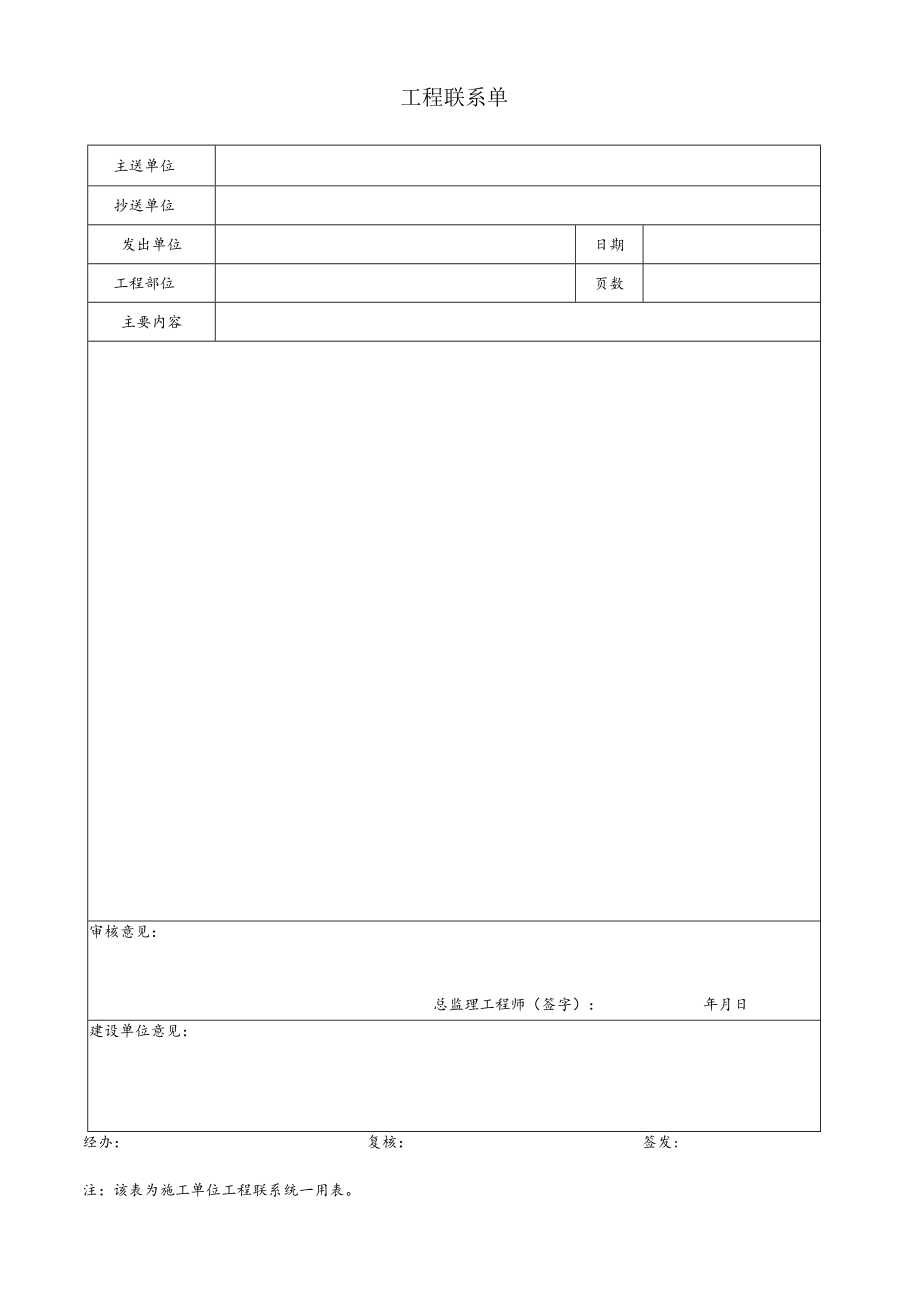 工程联系单

| 主送单位 | | | |
|---|---|---|---|
| 抄送单位 | | | |
| 发出单位 | | 日期 | |
| 工程部位 | | 页数 | |
| 主要内容 | | | |

审核意见：

总监理工程师（签字）： 年月日

建设单位意见：

经办： 复核： 签发：

注：该表为施工单位工程联系统一用表。